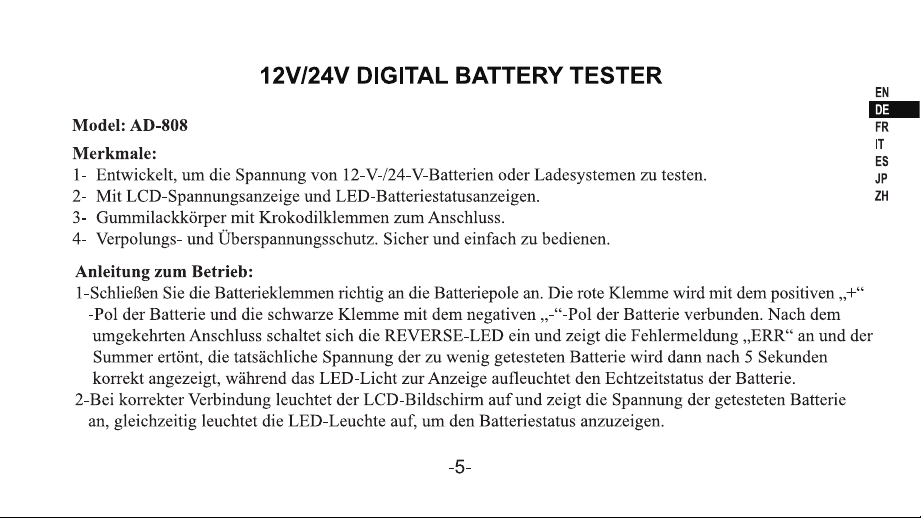 12V/24V DIGITAL BATTERY TESTER

EN
DE
FR
IT
ES
JP
ZH

Model: AD-808

Merkmale:
1- Entwickelt, um die Spannung von 12-V-/24-V-Batterien oder Ladesystemen zu testen.
2- Mit LCD-Spannungsanzeige und LED-Batteriestatusanzeigen.
3- Gummilackkörper mit Krokodilklemmen zum Anschluss.
4- Verpolungs- und Überspannungsschutz. Sicher und einfach zu bedienen.

Anleitung zum Betrieb:
1-Schließen Sie die Batterieklemmen richtig an die Batteriepole an. Die rote Klemme wird mit dem positiven „+“ -Pol der Batterie und die schwarze Klemme mit dem negativen „-“-Pol der Batterie verbunden. Nach dem umgekehrten Anschluss schaltet sich die REVERSE-LED ein und zeigt die Fehlermeldung „ERR“ an und der Summer ertönt, die tatsächliche Spannung der zu wenig getesteten Batterie wird dann nach 5 Sekunden korrekt angezeigt, während das LED-Licht zur Anzeige aufleuchtet den Echtzeitstatus der Batterie.
2-Bei korrekter Verbindung leuchtet der LCD-Bildschirm auf und zeigt die Spannung der getesteten Batterie an, gleichzeitig leuchtet die LED-Leuchte auf, um den Batteriestatus anzuzeigen.

-5-